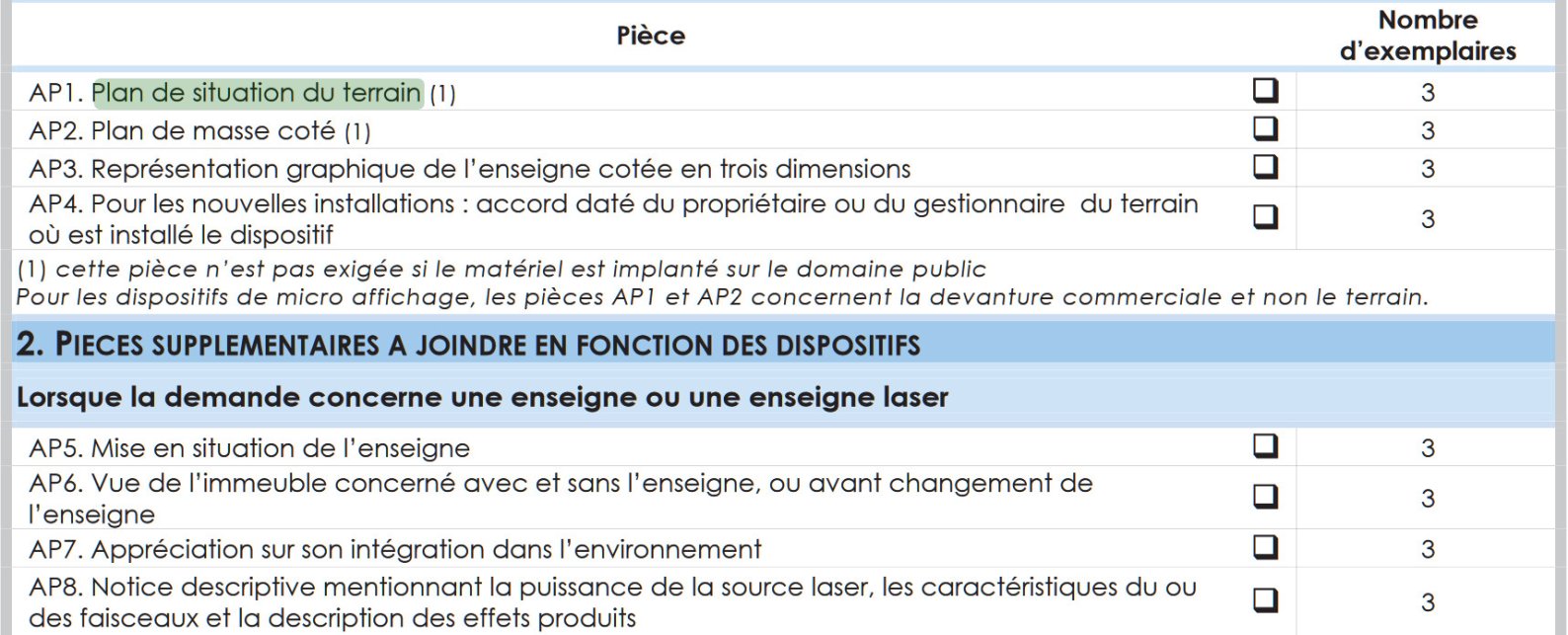 | Pièce | | Nombre d'exemplaires |
|---|---|---|
| AP1. Plan de situation du terrain (1) | ☐ | 3 |
| AP2. Plan de masse coté (1) | ☐ | 3 |
| AP3. Représentation graphique de l'enseigne cotée en trois dimensions | ☐ | 3 |
| AP4. Pour les nouvelles installations : accord daté du propriétaire ou du gestionnaire du terrain où est installé le dispositif | ☐ | 3 |

(1) cette pièce n'est pas exigée si le matériel est implanté sur le domaine public
Pour les dispositifs de micro affichage, les pièces AP1 et AP2 concernent la devanture commerciale et non le terrain.

2. PIECES SUPPLEMENTAIRES A JOINDRE EN FONCTION DES DISPOSITIFS

Lorsque la demande concerne une enseigne ou une enseigne laser

| AP5. Mise en situation de l'enseigne | ☐ | 3 |
|---|---|---|
| AP6. Vue de l'immeuble concerné avec et sans l'enseigne, ou avant changement de l'enseigne | ☐ | 3 |
| AP7. Appréciation sur son intégration dans l'environnement | ☐ | 3 |
| AP8. Notice descriptive mentionnant la puissance de la source laser, les caractéristiques du ou des faisceaux et la description des effets produits | ☐ | 3 |